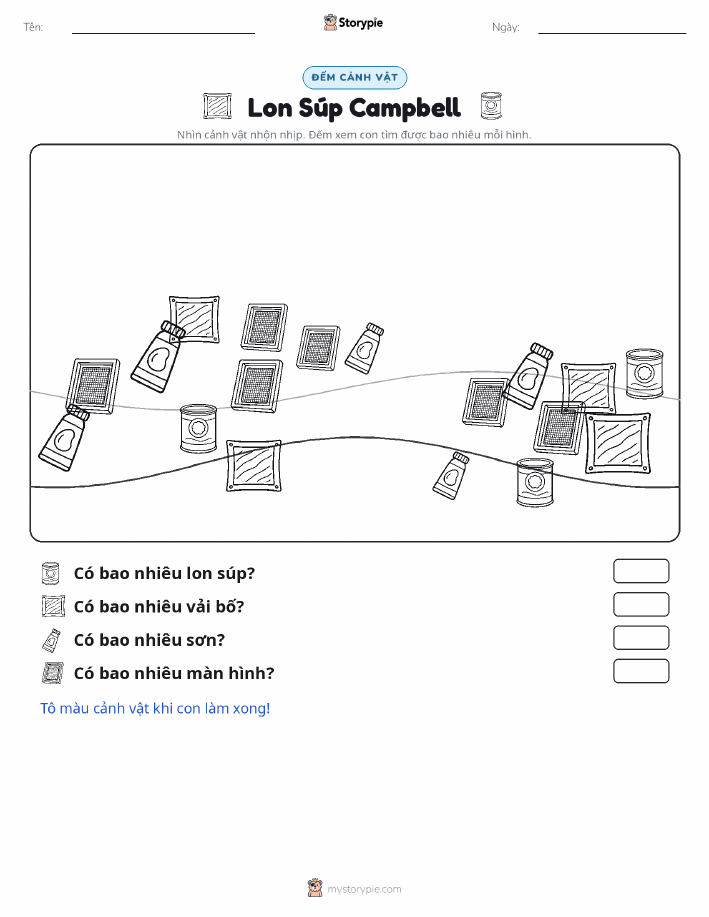 Tên:

Storypie

Ngày:

ĐẾM CẢNH VẬT

Lon Súp Campbell

Nhìn cảnh vật nhộn nhịp. Đếm xem con tìm được bao nhiêu mỗi hình.

Có bao nhiêu lon súp?

Có bao nhiêu vải bố?

Có bao nhiêu sơn?

Có bao nhiêu màn hình?

Tô màu cảnh vật khi con làm xong!

mystorypie.com